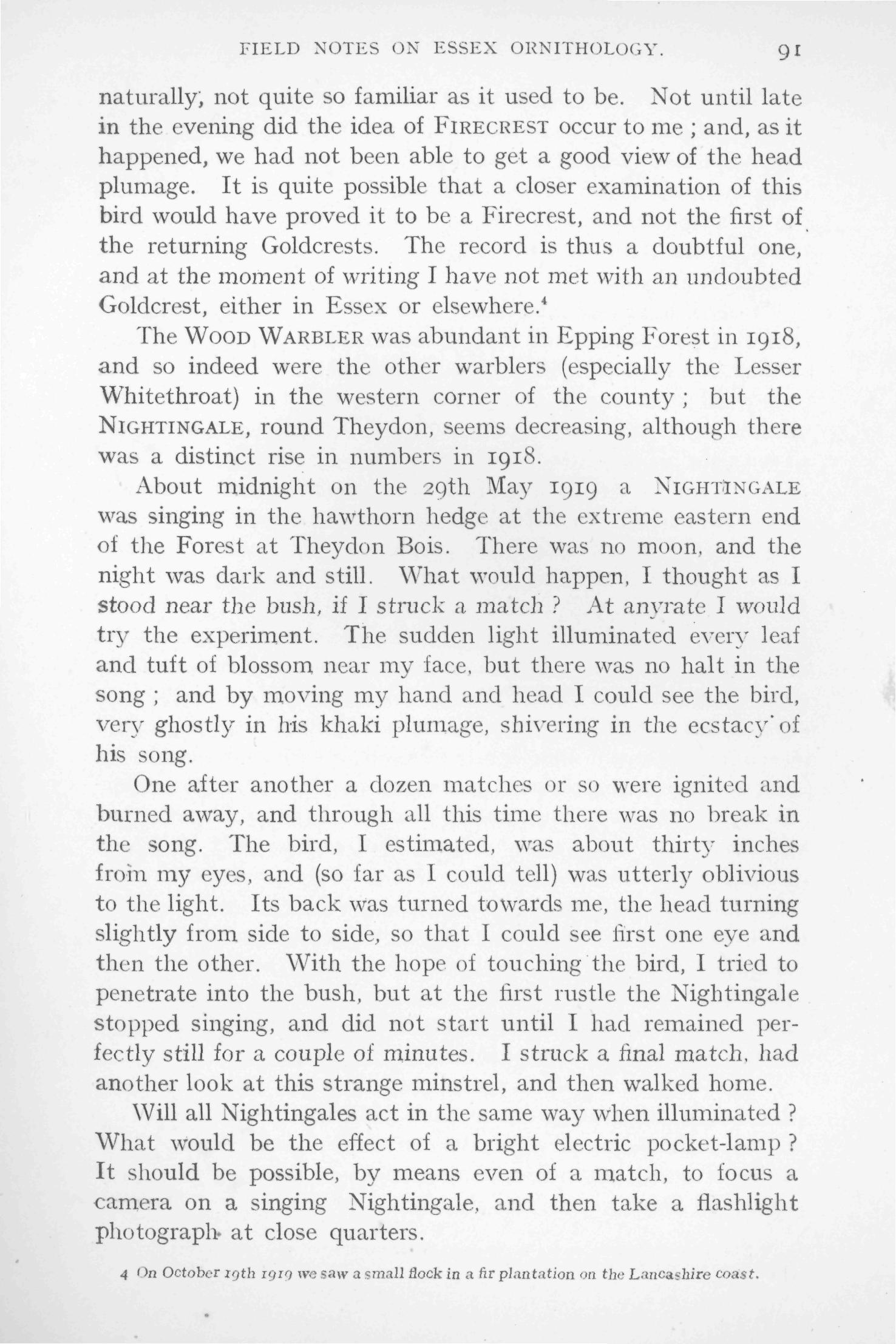 FIELD NOTES ON ESSEX ORNITHOLOGY. 91

naturally, not quite so familiar as it used to be. Not until late in the evening did the idea of FIRECREST occur to me ; and, as it happened, we had not been able to get a good view of the head plumage. It is quite possible that a closer examination of this bird would have proved it to be a Firecrest, and not the first of the returning Goldcrests. The record is thus a doubtful one, and at the moment of writing I have not met with an undoubted Goldcrest, either in Essex or elsewhere.$^4$

The WOOD WARBLER was abundant in Epping Forest in 1918, and so indeed were the other warblers (especially the Lesser Whitethroat) in the western corner of the county ; but the NIGHTINGALE, round Theydon, seems decreasing, although there was a distinct rise in numbers in 1918.

About midnight on the 29th May 1919 a NIGHTINGALE was singing in the hawthorn hedge at the extreme eastern end of the Forest at Theydon Bois. There was no moon, and the night was dark and still. What would happen, I thought as I stood near the bush, if I struck a match ? At anyrate I would try the experiment. The sudden light illuminated every leaf and tuft of blossom near my face, but there was no halt in the song ; and by moving my hand and head I could see the bird, very ghostly in his khaki plumage, shivering in the ecstacy of his song.

One after another a dozen matches or so were ignited and burned away, and through all this time there was no break in the song. The bird, I estimated, was about thirty inches from my eyes, and (so far as I could tell) was utterly oblivious to the light. Its back was turned towards me, the head turning slightly from side to side, so that I could see first one eye and then the other. With the hope of touching the bird, I tried to penetrate into the bush, but at the first rustle the Nightingale stopped singing, and did not start until I had remained perfectly still for a couple of minutes. I struck a final match, had another look at this strange minstrel, and then walked home.

Will all Nightingales act in the same way when illuminated ? What would be the effect of a bright electric pocket-lamp ? It should be possible, by means even of a match, to focus a camera on a singing Nightingale, and then take a flashlight photograph at close quarters.

4 On October 19th 1919 we saw a small flock in a fir plantation on the Lancashire coast.